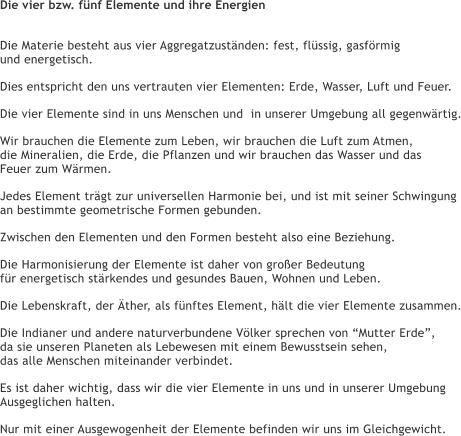 Die vier bzw. fünf Elemente und ihre Energien

Die Materie besteht aus vier Aggregatzuständen: fest, flüssig, gasförmig und energetisch.

Dies entspricht den uns vertrauten vier Elementen: Erde, Wasser, Luft und Feuer.

Die vier Elemente sind in uns Menschen und  in unserer Umgebung all gegenwärtig.

Wir brauchen die Elemente zum Leben, wir brauchen die Luft zum Atmen, die Mineralien, die Erde, die Pflanzen und wir brauchen das Wasser und das Feuer zum Wärmen.

Jedes Element trägt zur universellen Harmonie bei, und ist mit seiner Schwingung an bestimmte geometrische Formen gebunden.

Zwischen den Elementen und den Formen besteht also eine Beziehung.

Die Harmonisierung der Elemente ist daher von großer Bedeutung für energetisch stärkendes und gesundes Bauen, Wohnen und Leben.

Die Lebenskraft, der Äther, als fünftes Element, hält die vier Elemente zusammen.

Die Indianer und andere naturverbundene Völker sprechen von “Mutter Erde”, da sie unseren Planeten als Lebewesen mit einem Bewusstsein sehen, das alle Menschen miteinander verbindet.

Es ist daher wichtig, dass wir die vier Elemente in uns und in unserer Umgebung Ausgeglichen halten.

Nur mit einer Ausgewogenheit der Elemente befinden wir uns im Gleichgewicht.